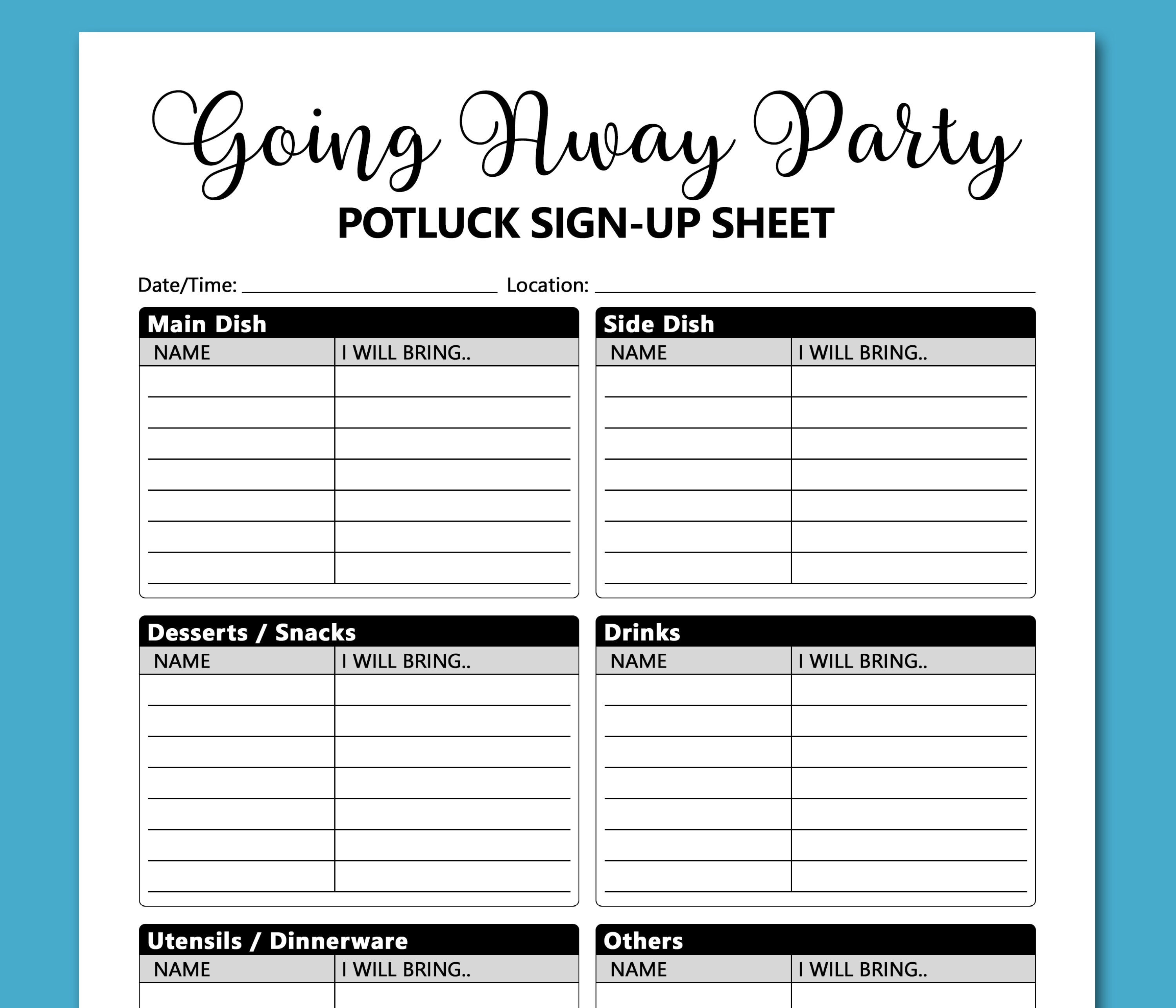 Going Away Party

POTLUCK SIGN-UP SHEET

Date/Time: ____________ Location: ____________

Main Dish

| NAME | I WILL BRING.. |
|---|---|
| | |
| | |
| | |
| | |
| | |
| | |
| | |

Side Dish

| NAME | I WILL BRING.. |
|---|---|
| | |
| | |
| | |
| | |
| | |
| | |
| | |

Desserts / Snacks

| NAME | I WILL BRING.. |
|---|---|
| | |
| | |
| | |
| | |
| | |
| | |
| | |

Drinks

| NAME | I WILL BRING.. |
|---|---|
| | |
| | |
| | |
| | |
| | |
| | |
| | |

Utensils / Dinnerware

| NAME | I WILL BRING.. |
|---|---|
| | |

Others

| NAME | I WILL BRING.. |
|---|---|
| | |